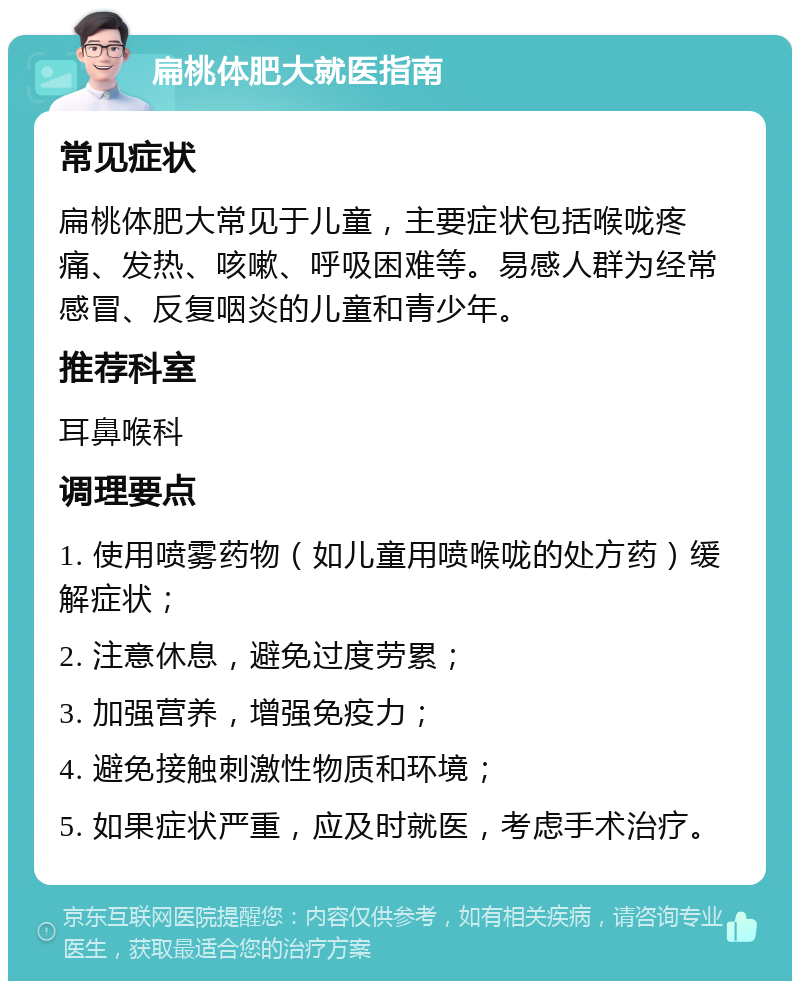 扁桃体肥大就医指南

常见症状

扁桃体肥大常见于儿童，主要症状包括喉咙疼痛、发热、咳嗽、呼吸困难等。易感人群为经常感冒、反复咽炎的儿童和青少年。

推荐科室

耳鼻喉科

调理要点

1. 使用喷雾药物（如儿童用喷喉咙的处方药）缓解症状；

2. 注意休息，避免过度劳累；

3. 加强营养，增强免疫力；

4. 避免接触刺激性物质和环境；

5. 如果症状严重，应及时就医，考虑手术治疗。

京东互联网医院提醒您：内容仅供参考，如有相关疾病，请咨询专业医生，获取最适合您的治疗方案